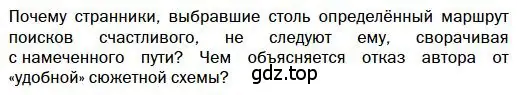 Почему странники, выбравшие столь определённый маршрут поисков счастливого, не следуют ему, сворачивая с намеченного пути? Чем объясняется отказ автора от «удобной» сюжетной схемы?

gdz.top